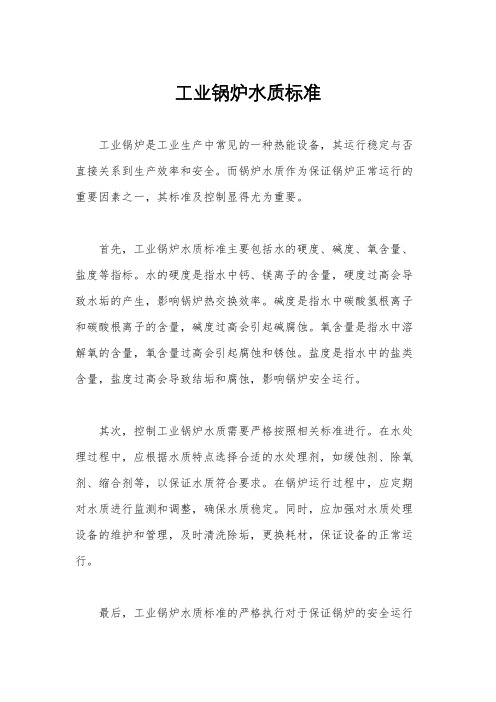 工业锅炉水质标准

工业锅炉是工业生产中常见的一种热能设备，其运行稳定与否直接关系到生产效率和安全。而锅炉水质作为保证锅炉正常运行的重要因素之一，其标准及控制显得尤为重要。

首先，工业锅炉水质标准主要包括水的硬度、碱度、氧含量、盐度等指标。水的硬度是指水中钙、镁离子的含量，硬度过高会导致水垢的产生，影响锅炉热交换效率。碱度是指水中碳酸氢根离子和碳酸根离子的含量，碱度过高会引起碱腐蚀。氧含量是指水中溶解氧的含量，氧含量过高会引起腐蚀和锈蚀。盐度是指水中的盐类含量，盐度过高会导致结垢和腐蚀，影响锅炉安全运行。

其次，控制工业锅炉水质需要严格按照相关标准进行。在水处理过程中，应根据水质特点选择合适的水处理剂，如缓蚀剂、除氧剂、缩合剂等，以保证水质符合要求。在锅炉运行过程中，应定期对水质进行监测和调整，确保水质稳定。同时，应加强对水质处理设备的维护和管理，及时清洗除垢，更换耗材，保证设备的正常运行。

最后，工业锅炉水质标准的严格执行对于保证锅炉的安全运行